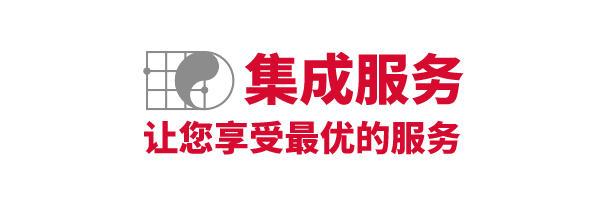 集成服务
让您享受最优的服务